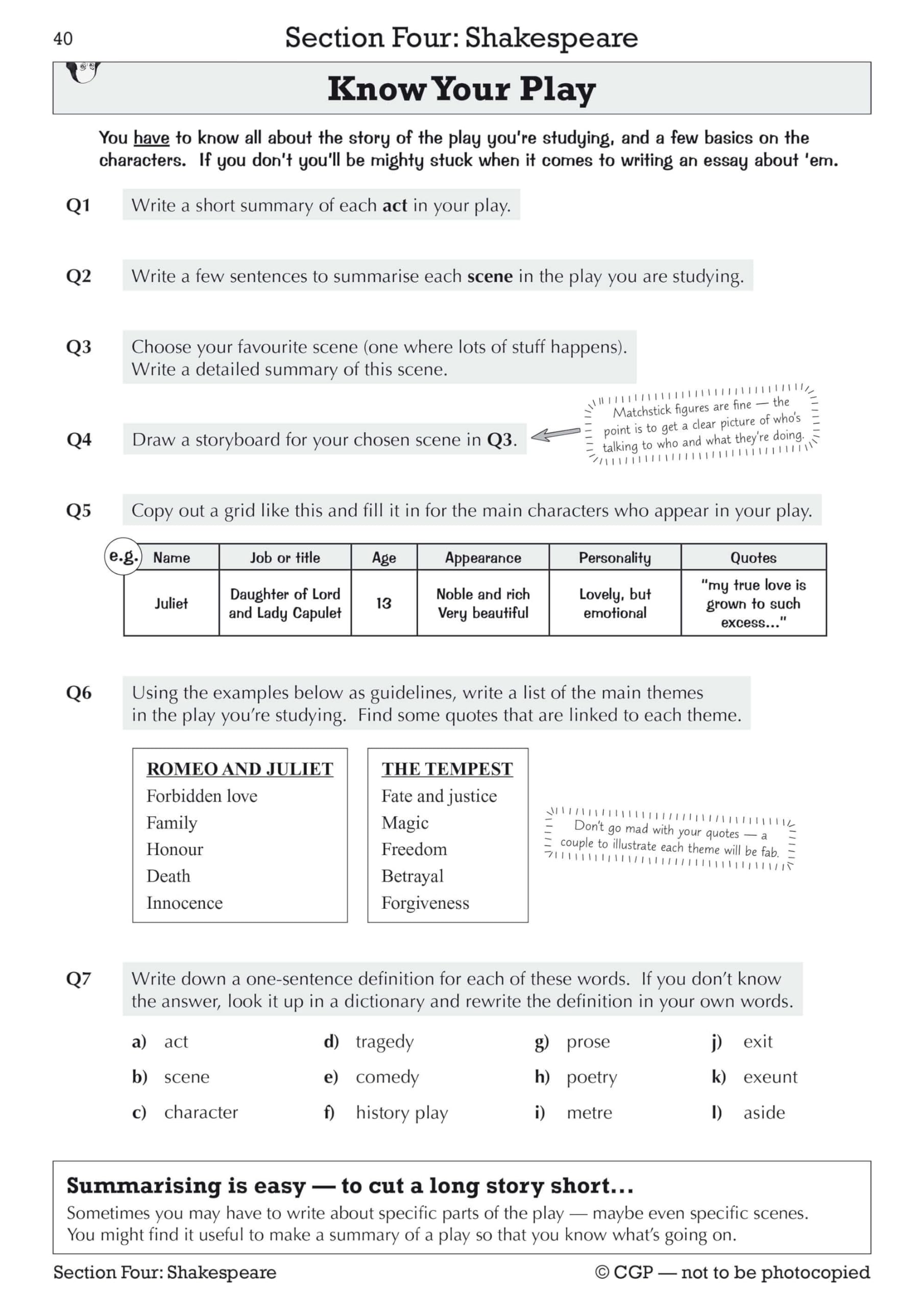 40 Section Four: Shakespeare

Know Your Play

You have to know all about the story of the play you're studying, and a few basics on the characters. If you don't you'll be mighty stuck when it comes to writing an essay about 'em.

Q1 Write a short summary of each act in your play.

Q2 Write a few sentences to summarise each scene in the play you are studying.

Q3 Choose your favourite scene (one where lots of stuff happens). Write a detailed summary of this scene.

Q4 Draw a storyboard for your chosen scene in Q3.

Matchstick figures are fine — the point is to get a clear picture of who's talking to who and what they're doing.

Q5 Copy out a grid like this and fill it in for the main characters who appear in your play.

e.g.

| Name | Job or title | Age | Appearance | Personality | Quotes |
|---|---|---|---|---|---|
| Juliet | Daughter of Lord and Lady Capulet | 13 | Noble and rich Very beautiful | Lovely, but emotional | "my true love is grown to such excess..." |

Q6 Using the examples below as guidelines, write a list of the main themes in the play you're studying. Find some quotes that are linked to each theme.

ROMEO AND JULIET
Forbidden love
Family
Honour
Death
Innocence

THE TEMPEST
Fate and justice
Magic
Freedom
Betrayal
Forgiveness

Don't go mad with your quotes — a couple to illustrate each theme will be fab.

Q7 Write down a one-sentence definition for each of these words. If you don't know the answer, look it up in a dictionary and rewrite the definition in your own words.

a) act
b) scene
c) character
d) tragedy
e) comedy
f) history play
g) prose
h) poetry
i) metre
j) exit
k) exeunt
l) aside

Summarising is easy — to cut a long story short...
Sometimes you may have to write about specific parts of the play — maybe even specific scenes. You might find it useful to make a summary of a play so that you know what's going on.

Section Four: Shakespeare © CGP — not to be photocopied